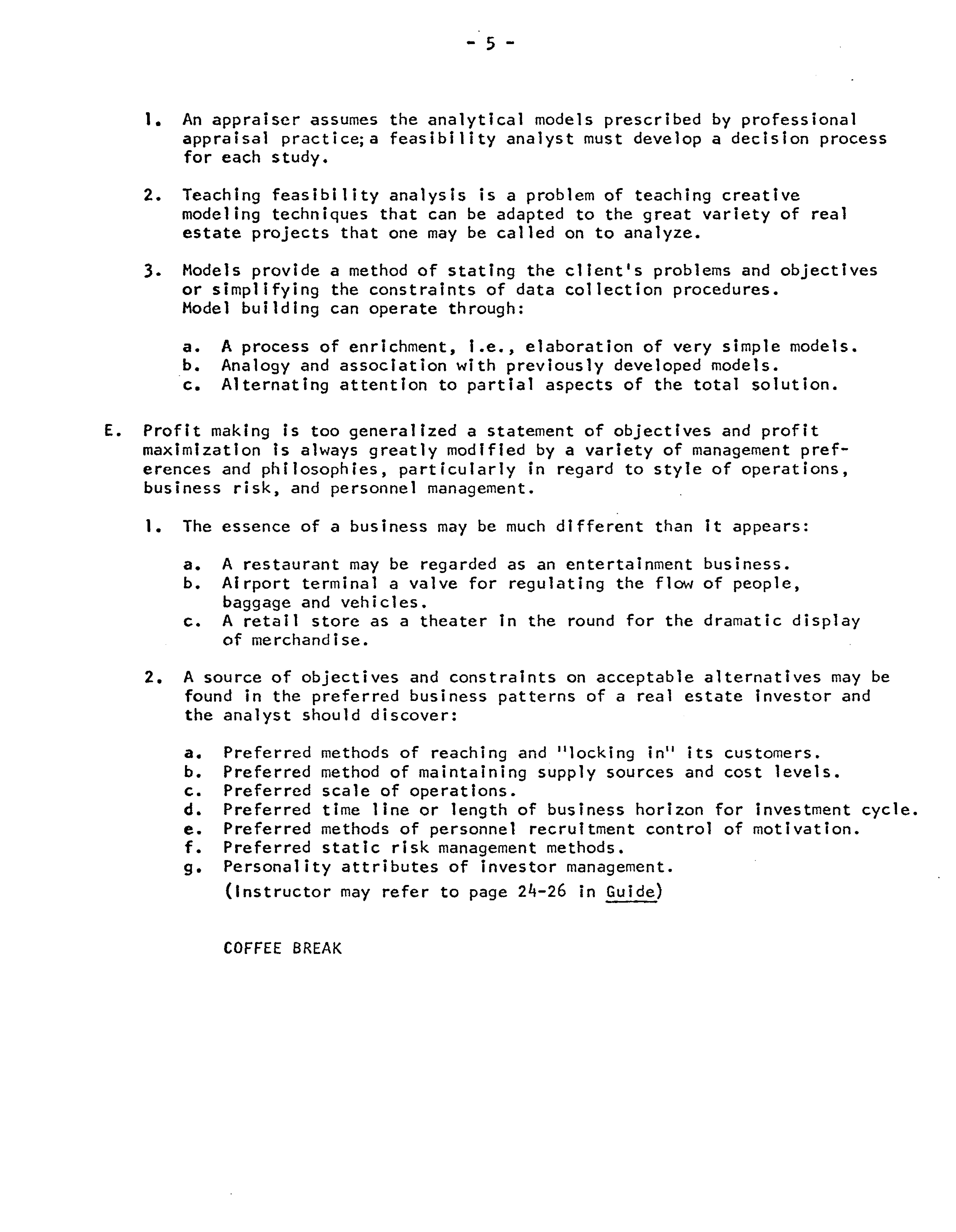 - 5 -

1. An appraiser assumes the analytical models prescribed by professional appraisal practice; a feasibility analyst must develop a decision process for each study.

2. Teaching feasibility analysis is a problem of teaching creative modeling techniques that can be adapted to the great variety of real estate projects that one may be called on to analyze.

3. Models provide a method of stating the client's problems and objectives or simplifying the constraints of data collection procedures. Model building can operate through:

a. A process of enrichment, i.e., elaboration of very simple models.
b. Analogy and association with previously developed models.
c. Alternating attention to partial aspects of the total solution.

E. Profit making is too generalized a statement of objectives and profit maximization is always greatly modified by a variety of management preferences and philosophies, particularly in regard to style of operations, business risk, and personnel management.

1. The essence of a business may be much different than it appears:

a. A restaurant may be regarded as an entertainment business.
b. Airport terminal a valve for regulating the flow of people, baggage and vehicles.
c. A retail store as a theater in the round for the dramatic display of merchandise.

2. A source of objectives and constraints on acceptable alternatives may be found in the preferred business patterns of a real estate investor and the analyst should discover:

a. Preferred methods of reaching and "locking in" its customers.
b. Preferred method of maintaining supply sources and cost levels.
c. Preferred scale of operations.
d. Preferred time line or length of business horizon for investment cycle.
e. Preferred methods of personnel recruitment control of motivation.
f. Preferred static risk management methods.
g. Personality attributes of investor management.
(Instructor may refer to page 24-26 in Guide)

COFFEE BREAK